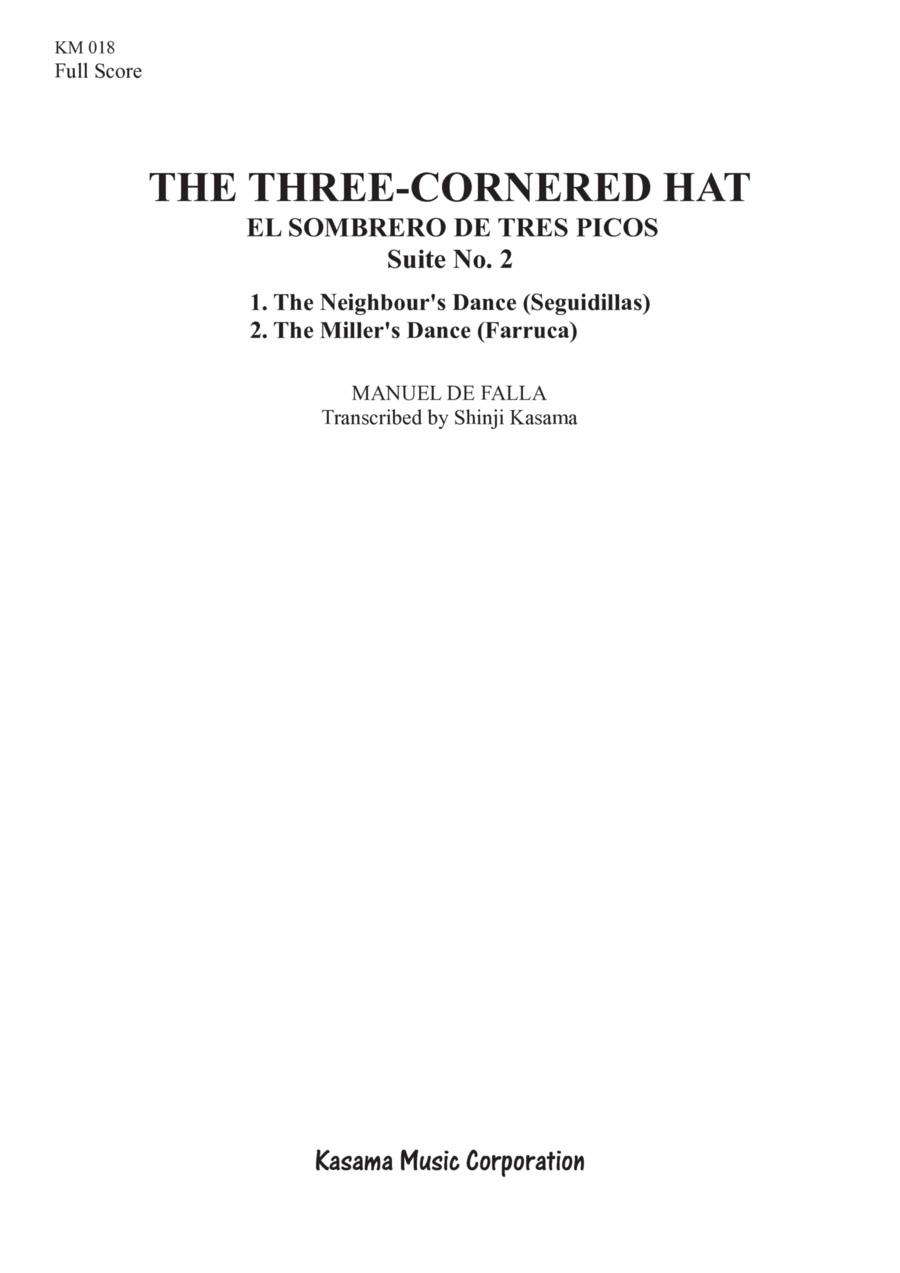 KM 018
Full Score

THE THREE-CORNERED HAT
EL SOMBRERO DE TRES PICOS
Suite No. 2

1. The Neighbour's Dance (Seguidillas)
2. The Miller's Dance (Farruca)

MANUEL DE FALLA
Transcribed by Shinji Kasama

Kasama Music Corporation